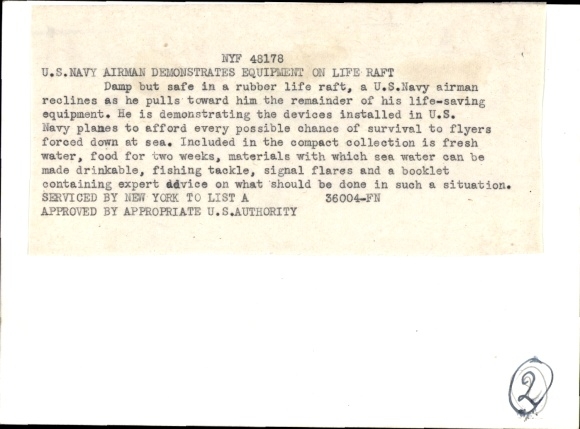 NYF 48178
U.S.NAVY AIRMAN DEMONSTRATES EQUIPMENT ON LIFE RAFT

Damp but safe in a rubber life raft, a U.S.Navy airman reclines as he pulls toward him the remainder of his life-saving equipment. He is demonstrating the devices installed in U.S. Navy planes to afford every possible chance of survival to flyers forced down at sea. Included in the compact collection is fresh water, food for two weeks, materials with which sea water can be made drinkable, fishing tackle, signal flares and a booklet containing expert advice on what should be done in such a situation.
SERVICED BY NEW YORK TO LIST A 36004-FN
APPROVED BY APPROPRIATE U.S.AUTHORITY

2